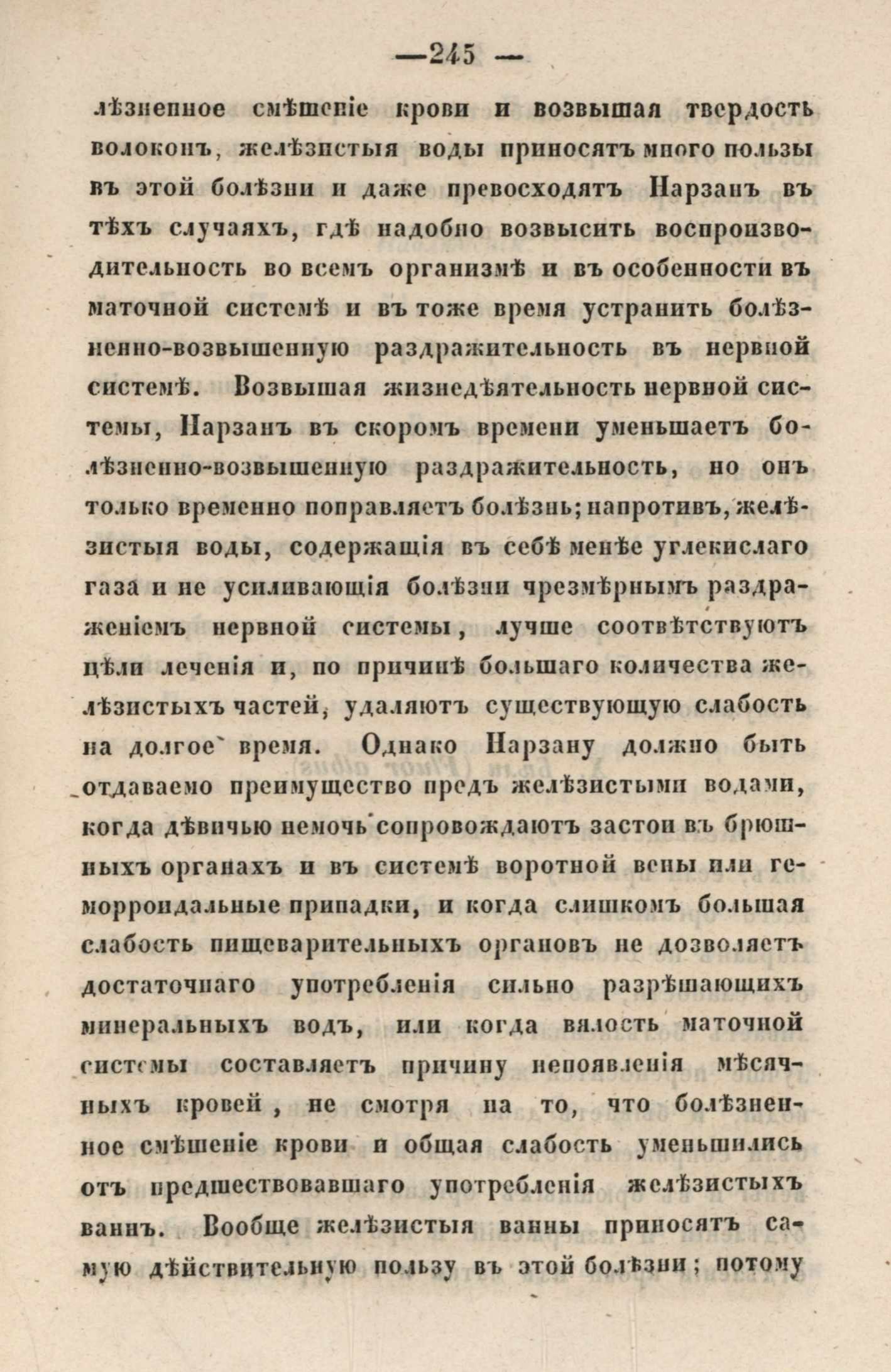 —245 —

лѣзненное смѣшеніе крови и возвышая твердость волоконъ, желѣзистыя воды приносятъ много пользы въ этой болѣзни и даже превосходятъ Нарзанъ въ тѣхъ случаяхъ, гдѣ надобно возвысить воспроизводительность во всемъ организмѣ и въ особенности въ маточной системѣ и въ тоже время устранить болѣзненно-возвышенную раздражительность въ нервной системѣ. Возвышая жизнедѣятельность нервной системы, Нарзанъ въ скоромъ времени уменьшаетъ болѣзненно-возвышенную раздражительность, но онъ только временно поправляетъ болѣзнь; напротивъ, желѣзистыя воды, содержащія въ себѣ менѣе углекислаго газа и не усиливающія болѣзни чрезмѣрнымъ раздраженіемъ нервной системы, лучше соотвѣтствуютъ цѣли леченія и, по причинѣ большаго количества желѣзистыхъ частей, удаляютъ существующую слабость на долгое время. Однако Нарзану должно быть отдаваемо преимущество предъ желѣзистыми водами, когда дѣвичью немочь сопровождаютъ застои въ брюшныхъ органахъ и въ системѣ воротной вены или геморроидальные припадки, и когда слишкомъ большая слабость пищеварительныхъ органовъ не дозволяетъ достаточнаго употребленія сильно разрѣшающихъ минеральныхъ водъ, или когда вялость маточной системы составляетъ причину непоявленія мѣсячныхъ кровей, не смотря на то, что болѣзненное смѣшеніе крови и общая слабость уменьшились отъ предшествовавшаго употребленія желѣзистыхъ ваннъ. Вообще желѣзистыя ванны приносятъ самую дѣйствительную пользу въ этой болѣзни; потому